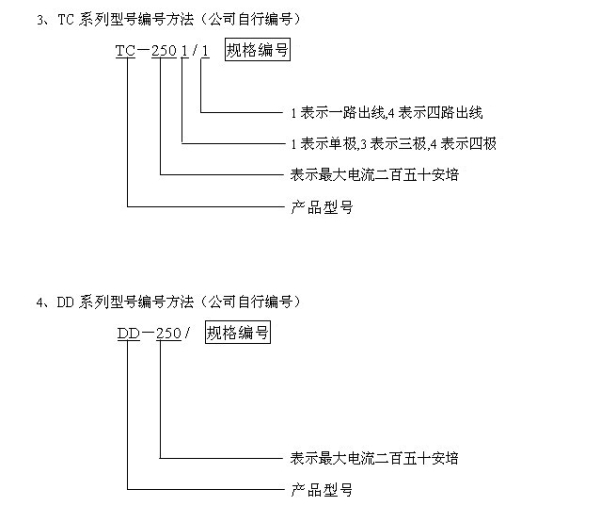 3、TC 系列型号编号方法（公司自行编号）

TC－250 1 / 1 规格编号

1 表示一路出线,4 表示四路出线

1 表示单极,3 表示三极,4 表示四极

表示最大电流二百五十安培

产品型号

4、DD 系列型号编号方法（公司自行编号）

DD－250 / 规格编号

表示最大电流二百五十安培

产品型号